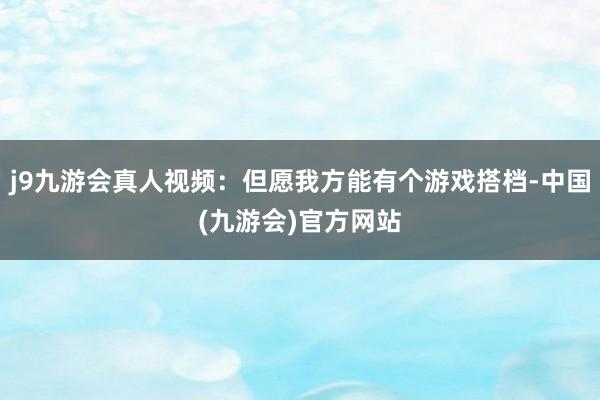 j9九游会真人视频：但愿我方能有个游戏搭档-中国(九游会)官方网站